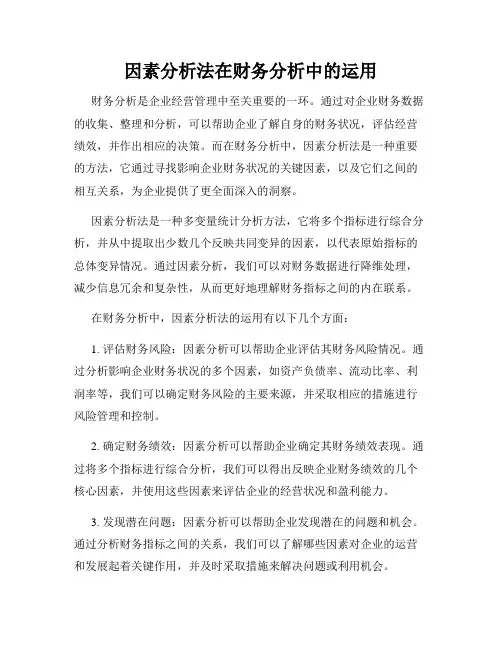 因素分析法在财务分析中的运用

财务分析是企业经营管理中至关重要的一环。通过对企业财务数据的收集、整理和分析，可以帮助企业了解自身的财务状况，评估经营绩效，并作出相应的决策。而在财务分析中，因素分析法是一种重要的方法，它通过寻找影响企业财务状况的关键因素，以及它们之间的相互关系，为企业提供了更全面深入的洞察。

因素分析法是一种多变量统计分析方法，它将多个指标进行综合分析，并从中提取出少数几个反映共同变异的因素，以代表原始指标的总体变异情况。通过因素分析，我们可以对财务数据进行降维处理，减少信息冗余和复杂性，从而更好地理解财务指标之间的内在联系。

在财务分析中，因素分析法的运用有以下几个方面：

1. 评估财务风险：因素分析可以帮助企业评估其财务风险情况。通过分析影响企业财务状况的多个因素，如资产负债率、流动比率、利润率等，我们可以确定财务风险的主要来源，并采取相应的措施进行风险管理和控制。

2. 确定财务绩效：因素分析可以帮助企业确定其财务绩效表现。通过将多个指标进行综合分析，我们可以得出反映企业财务绩效的几个核心因素，并使用这些因素来评估企业的经营状况和盈利能力。

3. 发现潜在问题：因素分析可以帮助企业发现潜在的问题和机会。通过分析财务指标之间的关系，我们可以了解哪些因素对企业的运营和发展起着关键作用，并及时采取措施来解决问题或利用机会。